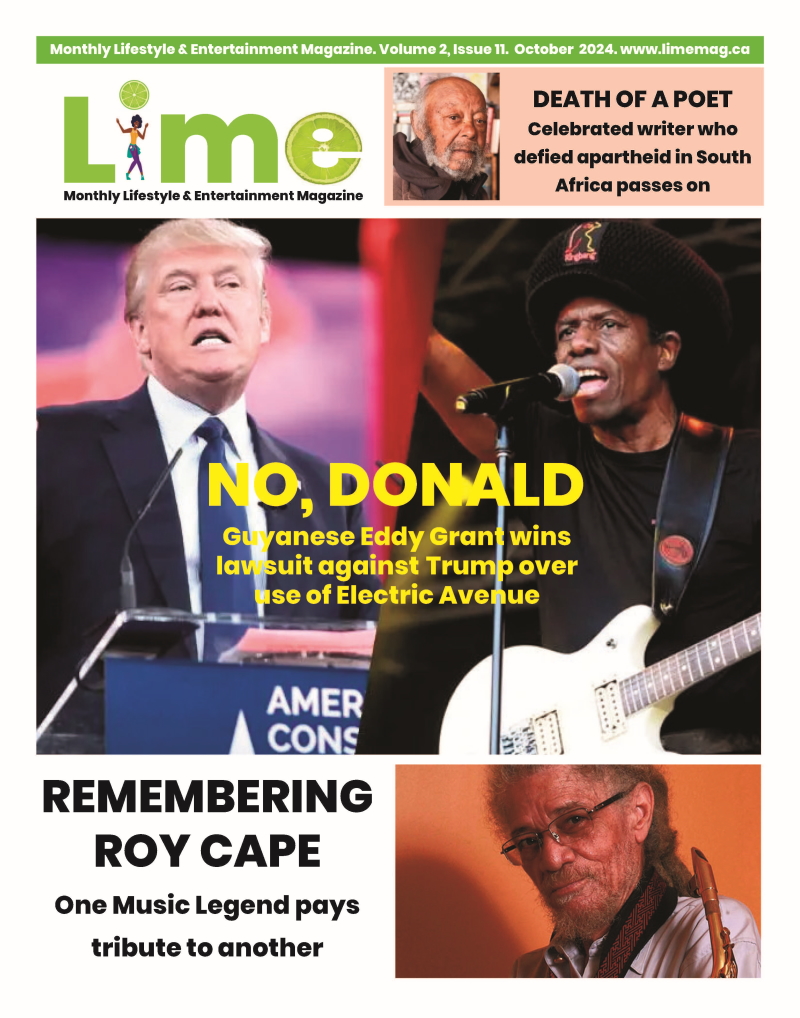 Monthly Lifestyle & Entertainment Magazine. Volume 2, Issue 11. October 2024. www.limemag.ca

Lime

Monthly Lifestyle & Entertainment Magazine

DEATH OF A POET

Celebrated writer who defied apartheid in South Africa passes on

NO, DONALD

Guyanese Eddy Grant wins lawsuit against Trump over use of Electric Avenue

AMER
CONS

REMEMBERING ROY CAPE

One Music Legend pays tribute to another